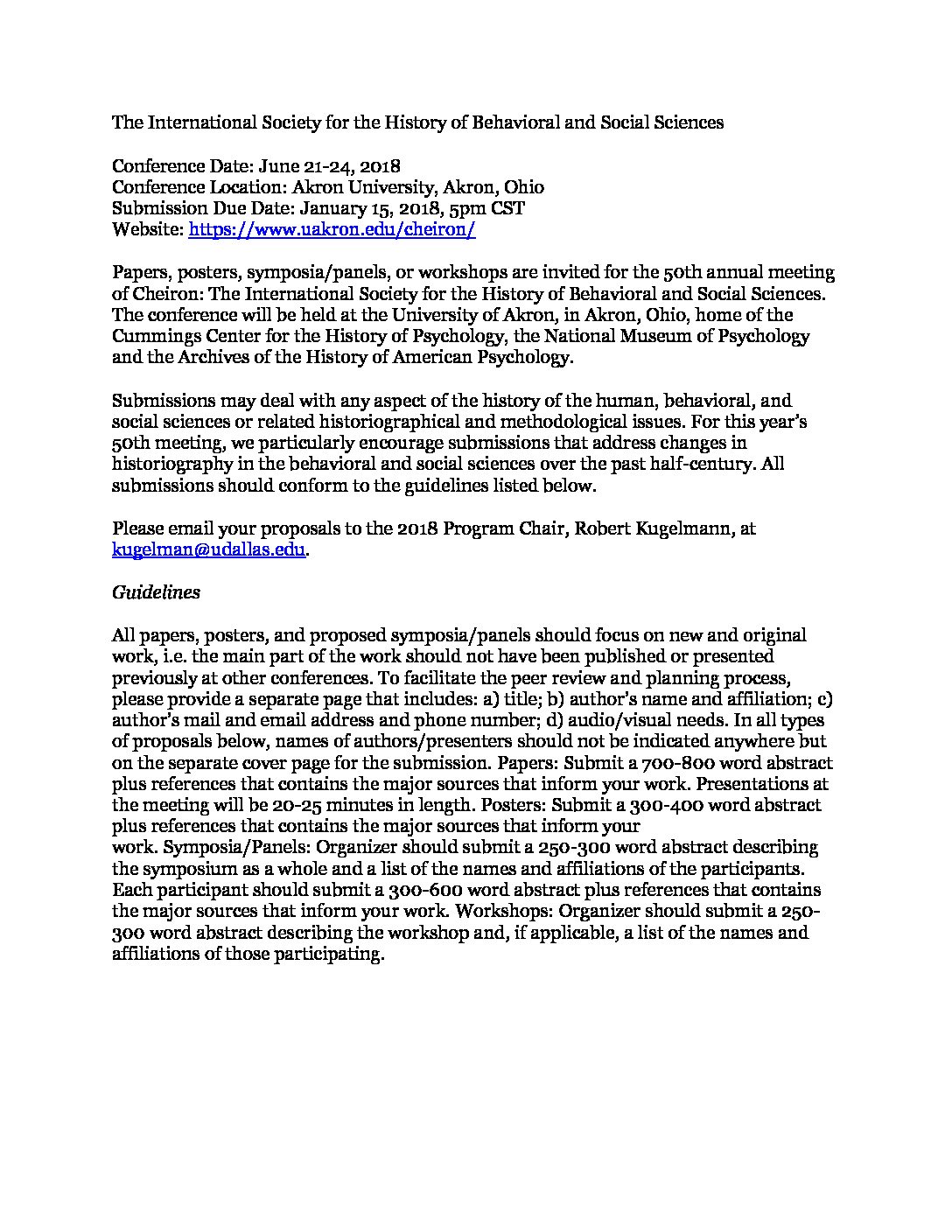 The International Society for the History of Behavioral and Social Sciences

Conference Date: June 21-24, 2018
Conference Location: Akron University, Akron, Ohio
Submission Due Date: January 15, 2018, 5pm CST
Website: https://www.uakron.edu/cheiron/

Papers, posters, symposia/panels, or workshops are invited for the 50th annual meeting of Cheiron: The International Society for the History of Behavioral and Social Sciences. The conference will be held at the University of Akron, in Akron, Ohio, home of the Cummings Center for the History of Psychology, the National Museum of Psychology and the Archives of the History of American Psychology.

Submissions may deal with any aspect of the history of the human, behavioral, and social sciences or related historiographical and methodological issues. For this year's 50th meeting, we particularly encourage submissions that address changes in historiography in the behavioral and social sciences over the past half-century. All submissions should conform to the guidelines listed below.

Please email your proposals to the 2018 Program Chair, Robert Kugelmann, at kugelman@udallas.edu.

Guidelines

All papers, posters, and proposed symposia/panels should focus on new and original work, i.e. the main part of the work should not have been published or presented previously at other conferences. To facilitate the peer review and planning process, please provide a separate page that includes: a) title; b) author's name and affiliation; c) author's mail and email address and phone number; d) audio/visual needs. In all types of proposals below, names of authors/presenters should not be indicated anywhere but on the separate cover page for the submission. Papers: Submit a 700-800 word abstract plus references that contains the major sources that inform your work. Presentations at the meeting will be 20-25 minutes in length. Posters: Submit a 300-400 word abstract plus references that contains the major sources that inform your work. Symposia/Panels: Organizer should submit a 250-300 word abstract describing the symposium as a whole and a list of the names and affiliations of the participants. Each participant should submit a 300-600 word abstract plus references that contains the major sources that inform your work. Workshops: Organizer should submit a 250-300 word abstract describing the workshop and, if applicable, a list of the names and affiliations of those participating.